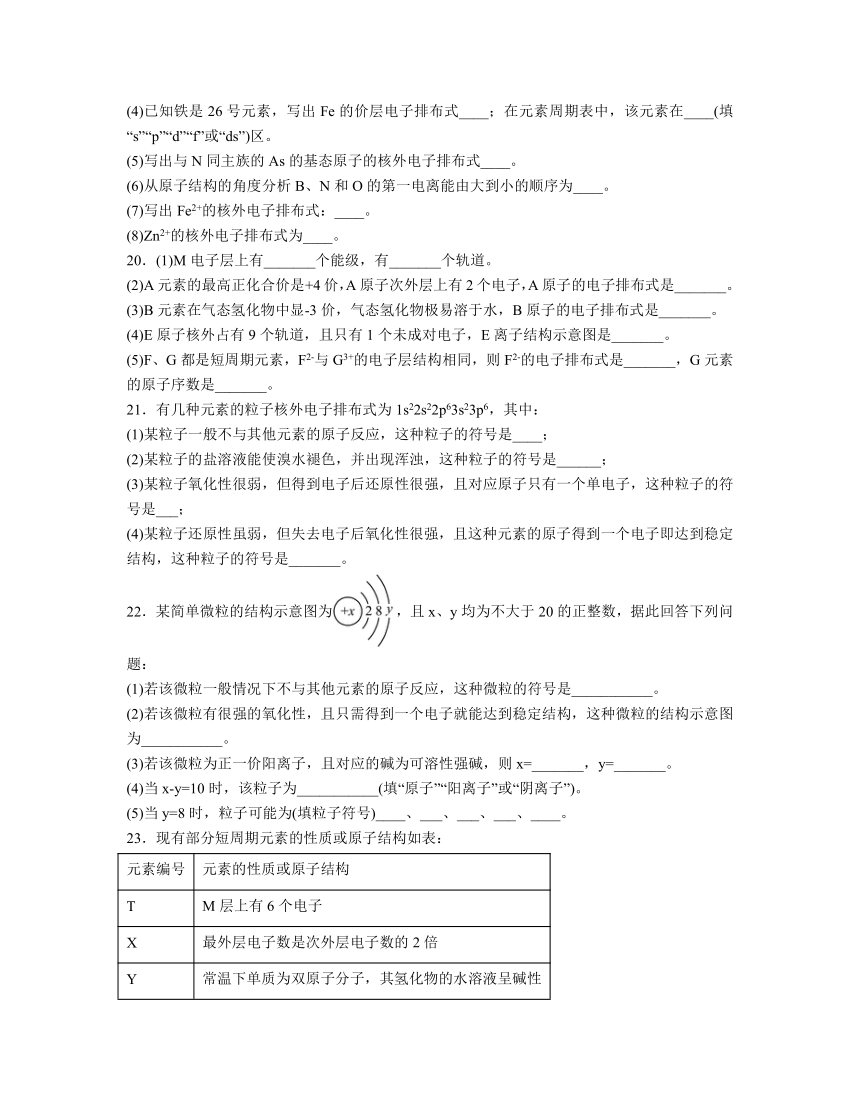 (4)已知铁是 26 号元素，写出 Fe 的价层电子排布式____；在元素周期表中，该元素在____(填“s”“p”“d”“f”或“ds”)区。
(5)写出与 N 同主族的 As 的基态原子的核外电子排布式____。
(6)从原子结构的角度分析 B、N 和 O 的第一电离能由大到小的顺序为____。
(7)写出 $Fe^{2+}$的核外电子排布式：____。
(8)$Zn^{2+}$的核外电子排布式为____。
20．(1)M 电子层上有_______个能级，有_______个轨道。
(2)A 元素的最高正化合价是+4 价，A 原子次外层上有 2 个电子，A 原子的电子排布式是_______。
(3)B 元素在气态氢化物中显-3 价，气态氢化物极易溶于水，B 原子的电子排布式是_______。
(4)E 原子核外占有 9 个轨道，且只有 1 个未成对电子，E 离子结构示意图是_______。
(5)F、G 都是短周期元素，$F^{2-}$与 $G^{3+}$的电子层结构相同，则 $F^{2-}$的电子排布式是_______，G 元素的原子序数是_______。
21．有几种元素的粒子核外电子排布式为 $1s^22s^22p^63s^23p^6$，其中：
(1)某粒子一般不与其他元素的原子反应，这种粒子的符号是____；
(2)某粒子的盐溶液能使溴水褪色，并出现浑浊，这种粒子的符号是______；
(3)某粒子氧化性很弱，但得到电子后还原性很强，且对应原子只有一个单电子，这种粒子的符号是___；
(4)某粒子还原性虽弱，但失去电子后氧化性很强，且这种元素的原子得到一个电子即达到稳定结构，这种粒子的符号是_______。
22．某简单微粒的结构示意图为 +x 2 8 y，且 x、y 均为不大于 20 的正整数，据此回答下列问题：
(1)若该微粒一般情况下不与其他元素的原子反应，这种微粒的符号是___________。
(2)若该微粒有很强的氧化性，且只需得到一个电子就能达到稳定结构，这种微粒的结构示意图为___________。
(3)若该微粒为正一价阳离子，且对应的碱为可溶性强碱，则 x=_______，y=_______。
(4)当 x-y=10 时，该粒子为___________(填“原子”“阳离子”或“阴离子”)。
(5)当 y=8 时，粒子可能为(填粒子符号)____、___、___、___、____。
23．现有部分短周期元素的性质或原子结构如表：

| 元素编号 | 元素的性质或原子结构 |
|---|---|
| T | M 层上有 6 个电子 |
| X | 最外层电子数是次外层电子数的 2 倍 |
| Y | 常温下单质为双原子分子，其氢化物的水溶液呈碱性 |